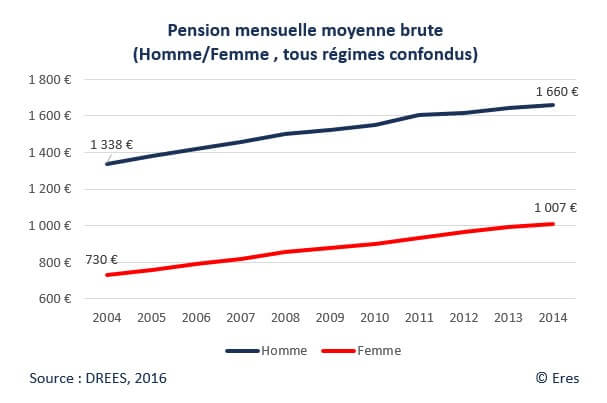 Pension mensuelle moyenne brute
(Homme/Femme , tous régimes confondus)

1 800 €
1 600 €
1 400 €
1 200 €
1 000 €
800 €
600 €

1 338 €
1 660 €
730 €
1 007 €

2004 2005 2006 2007 2008 2009 2010 2011 2012 2013 2014

Homme
Femme

Source : DREES, 2016

© Eres